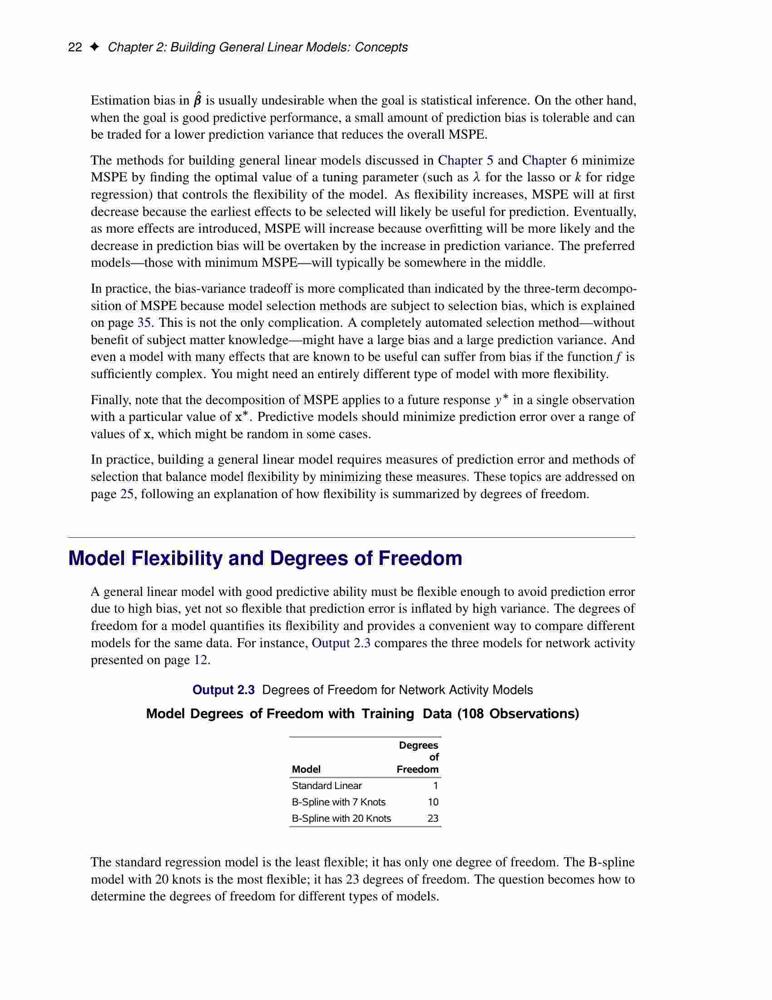 22 ✦ Chapter 2: Building General Linear Models: Concepts

Estimation bias in $\hat{\beta}$ is usually undesirable when the goal is statistical inference. On the other hand, when the goal is good predictive performance, a small amount of prediction bias is tolerable and can be traded for a lower prediction variance that reduces the overall MSPE.

The methods for building general linear models discussed in Chapter 5 and Chapter 6 minimize MSPE by finding the optimal value of a tuning parameter (such as $\lambda$ for the lasso or $k$ for ridge regression) that controls the flexibility of the model. As flexibility increases, MSPE will at first decrease because the earliest effects to be selected will likely be useful for prediction. Eventually, as more effects are introduced, MSPE will increase because overfitting will be more likely and the decrease in prediction bias will be overtaken by the increase in prediction variance. The preferred models—those with minimum MSPE—will typically be somewhere in the middle.

In practice, the bias-variance tradeoff is more complicated than indicated by the three-term decomposition of MSPE because model selection methods are subject to selection bias, which is explained on page 35. This is not the only complication. A completely automated selection method—without benefit of subject matter knowledge—might have a large bias and a large prediction variance. And even a model with many effects that are known to be useful can suffer from bias if the function $f$ is sufficiently complex. You might need an entirely different type of model with more flexibility.

Finally, note that the decomposition of MSPE applies to a future response $y^*$ in a single observation with a particular value of $\mathbf{x}^*$. Predictive models should minimize prediction error over a range of values of $\mathbf{x}$, which might be random in some cases.

In practice, building a general linear model requires measures of prediction error and methods of selection that balance model flexibility by minimizing these measures. These topics are addressed on page 25, following an explanation of how flexibility is summarized by degrees of freedom.

Model Flexibility and Degrees of Freedom

A general linear model with good predictive ability must be flexible enough to avoid prediction error due to high bias, yet not so flexible that prediction error is inflated by high variance. The degrees of freedom for a model quantifies its flexibility and provides a convenient way to compare different models for the same data. For instance, Output 2.3 compares the three models for network activity presented on page 12.

Output 2.3 Degrees of Freedom for Network Activity Models

Model Degrees of Freedom with Training Data (108 Observations)

| Model | Degrees of Freedom |
|---|---|
| Standard Linear | 1 |
| B-Spline with 7 Knots | 10 |
| B-Spline with 20 Knots | 23 |

The standard regression model is the least flexible; it has only one degree of freedom. The B-spline model with 20 knots is the most flexible; it has 23 degrees of freedom. The question becomes how to determine the degrees of freedom for different types of models.